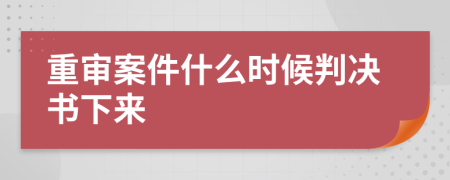 重审案件什么时候判决书下来